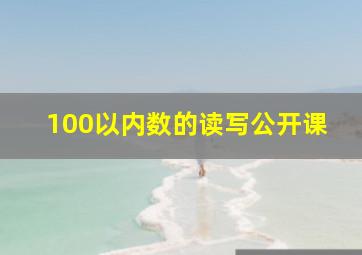 100以内数的读写公开课